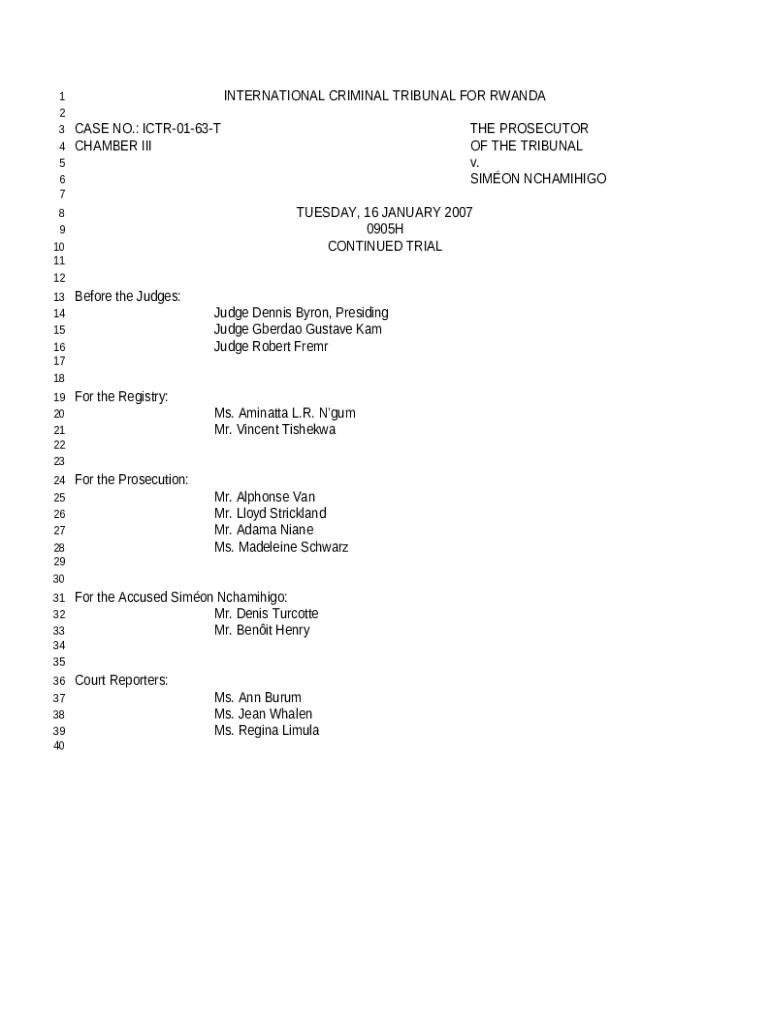 1 INTERNATIONAL CRIMINAL TRIBUNAL FOR RWANDA
2
3 CASE NO.: ICTR-01-63-T THE PROSECUTOR
4 CHAMBER III OF THE TRIBUNAL
5 v.
6 SIMÉON NCHAMIHIGO
7
8 TUESDAY, 16 JANUARY 2007
9 0905H
10 CONTINUED TRIAL
11
12
13 Before the Judges:
14 Judge Dennis Byron, Presiding
15 Judge Gberdao Gustave Kam
16 Judge Robert Fremr
17
18
19 For the Registry:
20 Ms. Aminatta L.R. N'gum
21 Mr. Vincent Tishekwa
22
23
24 For the Prosecution:
25 Mr. Alphonse Van
26 Mr. Lloyd Strickland
27 Mr. Adama Niane
28 Ms. Madeleine Schwarz
29
30
31 For the Accused Siméon Nchamihigo:
32 Mr. Denis Turcotte
33 Mr. Benôit Henry
34
35
36 Court Reporters:
37 Ms. Ann Burum
38 Ms. Jean Whalen
39 Ms. Regina Limula
40